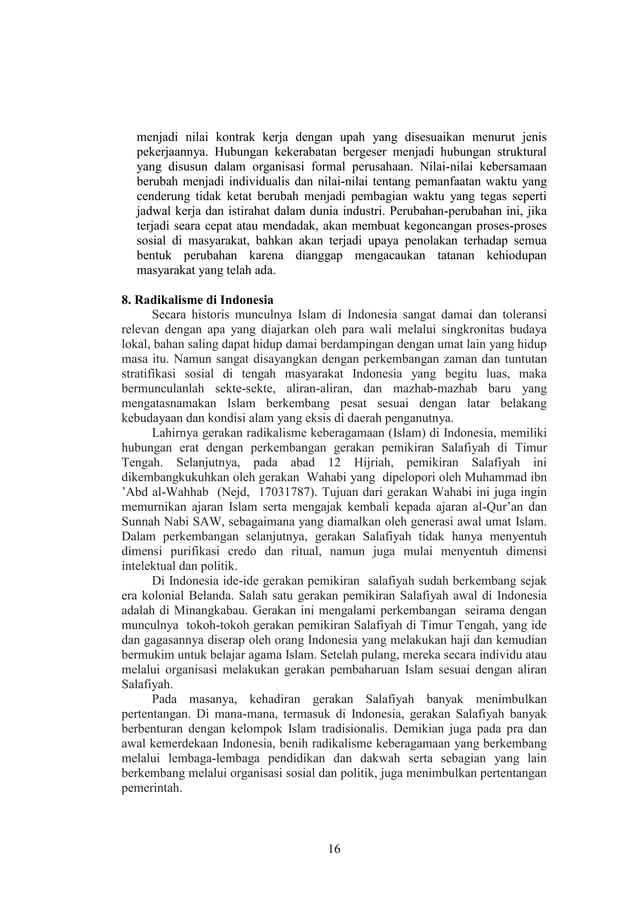 menjadi nilai kontrak kerja dengan upah yang disesuaikan menurut jenis pekerjaannya. Hubungan kekerabatan bergeser menjadi hubungan struktural yang disusun dalam organisasi formal perusahaan. Nilai-nilai kebersamaan berubah menjadi individualis dan nilai-nilai tentang pemanfaatan waktu yang cenderung tidak ketat berubah menjadi pembagian waktu yang tegas seperti jadwal kerja dan istirahat dalam dunia industri. Perubahan-perubahan ini, jika terjadi seara cepat atau mendadak, akan membuat kegoncangan proses-proses sosial di masyarakat, bahkan akan terjadi upaya penolakan terhadap semua bentuk perubahan karena dianggap mengacaukan tatanan kehiodupan masyarakat yang telah ada.

8. Radikalisme di Indonesia

Secara historis munculnya Islam di Indonesia sangat damai dan toleransi relevan dengan apa yang diajarkan oleh para wali melalui singkronitas budaya lokal, bahan saling dapat hidup damai berdampingan dengan umat lain yang hidup masa itu. Namun sangat disayangkan dengan perkembangan zaman dan tuntutan stratifikasi sosial di tengah masyarakat Indonesia yang begitu luas, maka bermunculanlah sekte-sekte, aliran-aliran, dan mazhab-mazhab baru yang mengatasnamakan Islam berkembang pesat sesuai dengan latar belakang kebudayaan dan kondisi alam yang eksis di daerah penganutnya.

Lahirnya gerakan radikalisme keberagamaan (Islam) di Indonesia, memiliki hubungan erat dengan perkembangan gerakan pemikiran Salafiyah di Timur Tengah. Selanjutnya, pada abad 12 Hijriah, pemikiran Salafiyah ini dikembangkukuhkan oleh gerakan Wahabi yang dipelopori oleh Muhammad ibn 'Abd al-Wahhab (Nejd, 17031787). Tujuan dari gerakan Wahabi ini juga ingin memurnikan ajaran Islam serta mengajak kembali kepada ajaran al-Qur'an dan Sunnah Nabi SAW, sebagaimana yang diamalkan oleh generasi awal umat Islam. Dalam perkembangan selanjutnya, gerakan Salafiyah tidak hanya menyentuh dimensi purifikasi credo dan ritual, namun juga mulai menyentuh dimensi intelektual dan politik.

Di Indonesia ide-ide gerakan pemikiran salafiyah sudah berkembang sejak era kolonial Belanda. Salah satu gerakan pemikiran Salafiyah awal di Indonesia adalah di Minangkabau. Gerakan ini mengalami perkembangan seirama dengan munculnya tokoh-tokoh gerakan pemikiran Salafiyah di Timur Tengah, yang ide dan gagasannya diserap oleh orang Indonesia yang melakukan haji dan kemudian bermukim untuk belajar agama Islam. Setelah pulang, mereka secara individu atau melalui organisasi melakukan gerakan pembaharuan Islam sesuai dengan aliran Salafiyah.

Pada masanya, kehadiran gerakan Salafiyah banyak menimbulkan pertentangan. Di mana-mana, termasuk di Indonesia, gerakan Salafiyah banyak berbenturan dengan kelompok Islam tradisionalis. Demikian juga pada pra dan awal kemerdekaan Indonesia, benih radikalisme keberagamaan yang berkembang melalui lembaga-lembaga pendidikan dan dakwah serta sebagian yang lain berkembang melalui organisasi sosial dan politik, juga menimbulkan pertentangan pemerintah.

16